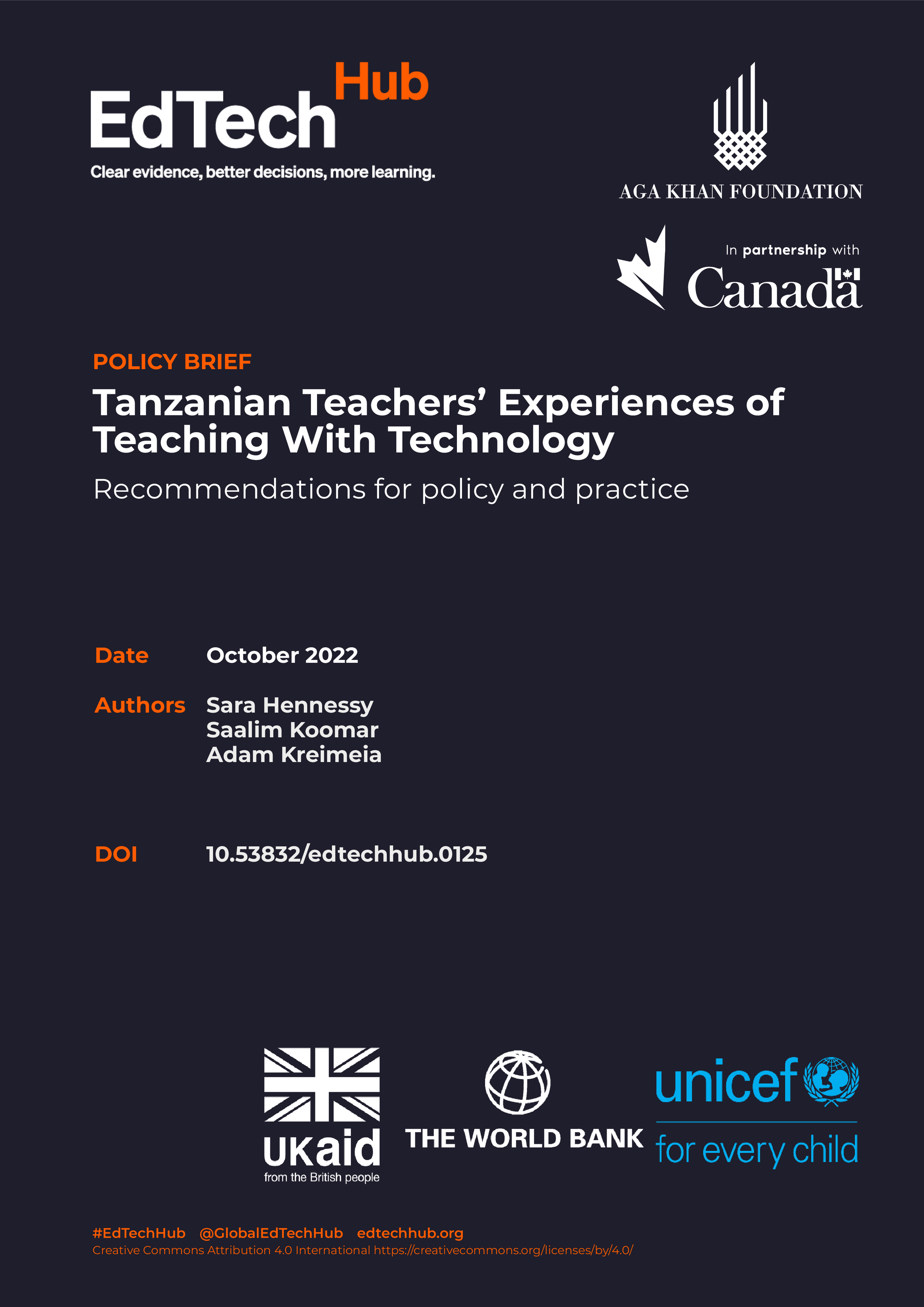 EdTech Hub
Clear evidence, better decisions, more learning.

AGA KHAN FOUNDATION

In partnership with
Canada

POLICY BRIEF

Tanzanian Teachers' Experiences of Teaching With Technology

Recommendations for policy and practice

Date October 2022

Authors Sara Hennessy
Saalim Koomar
Adam Kreimeia

DOI 10.53832/edtechhub.0125

UKaid
from the British people

THE WORLD BANK

unicef
for every child

#EdTechHub @GlobalEdTechHub edtechhub.org
Creative Commons Attribution 4.0 International https://creativecommons.org/licenses/by/4.0/